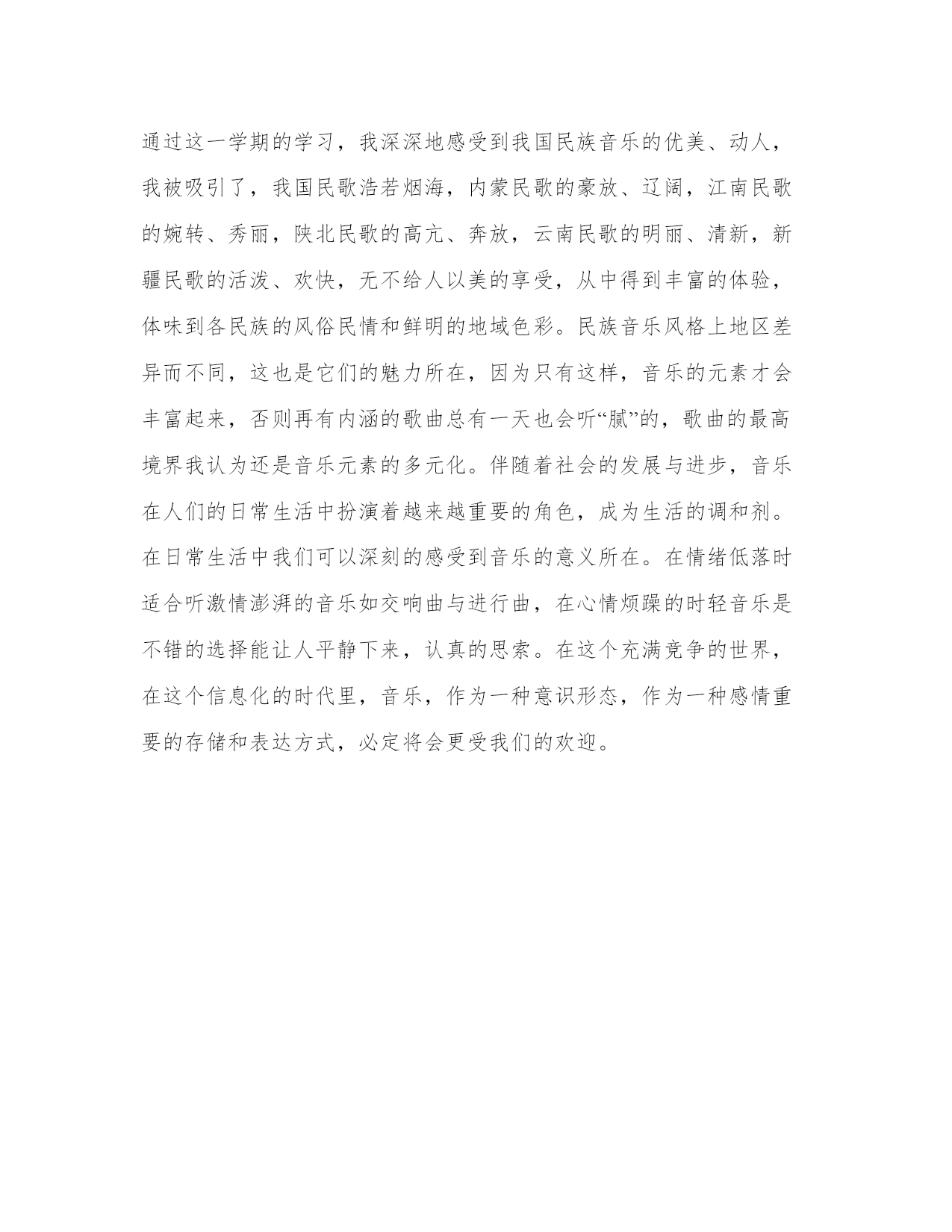 通过这一学期的学习，我深深地感受到我国民族音乐的优美、动人，我被吸引了，我国民歌浩若烟海，内蒙民歌的豪放、辽阔，江南民歌的婉转、秀丽，陕北民歌的高亢、奔放，云南民歌的明丽、清新，新疆民歌的活泼、欢快，无不给人以美的享受，从中得到丰富的体验，体味到各民族的风俗民情和鲜明的地域色彩。民族音乐风格上地区差异而不同，这也是它们的魅力所在，因为只有这样，音乐的元素才会丰富起来，否则再有内涵的歌曲总有一天也会听“腻”的，歌曲的最高境界我认为还是音乐元素的多元化。伴随着社会的发展与进步，音乐在人们的日常生活中扮演着越来越重要的角色，成为生活的调和剂。在日常生活中我们可以深刻的感受到音乐的意义所在。在情绪低落时适合听激情澎湃的音乐如交响曲与进行曲，在心情烦躁的时轻音乐是不错的选择能让人平静下来，认真的思索。在这个充满竞争的世界，在这个信息化的时代里，音乐，作为一种意识形态，作为一种感情重要的存储和表达方式，必定将会更受我们的欢迎。